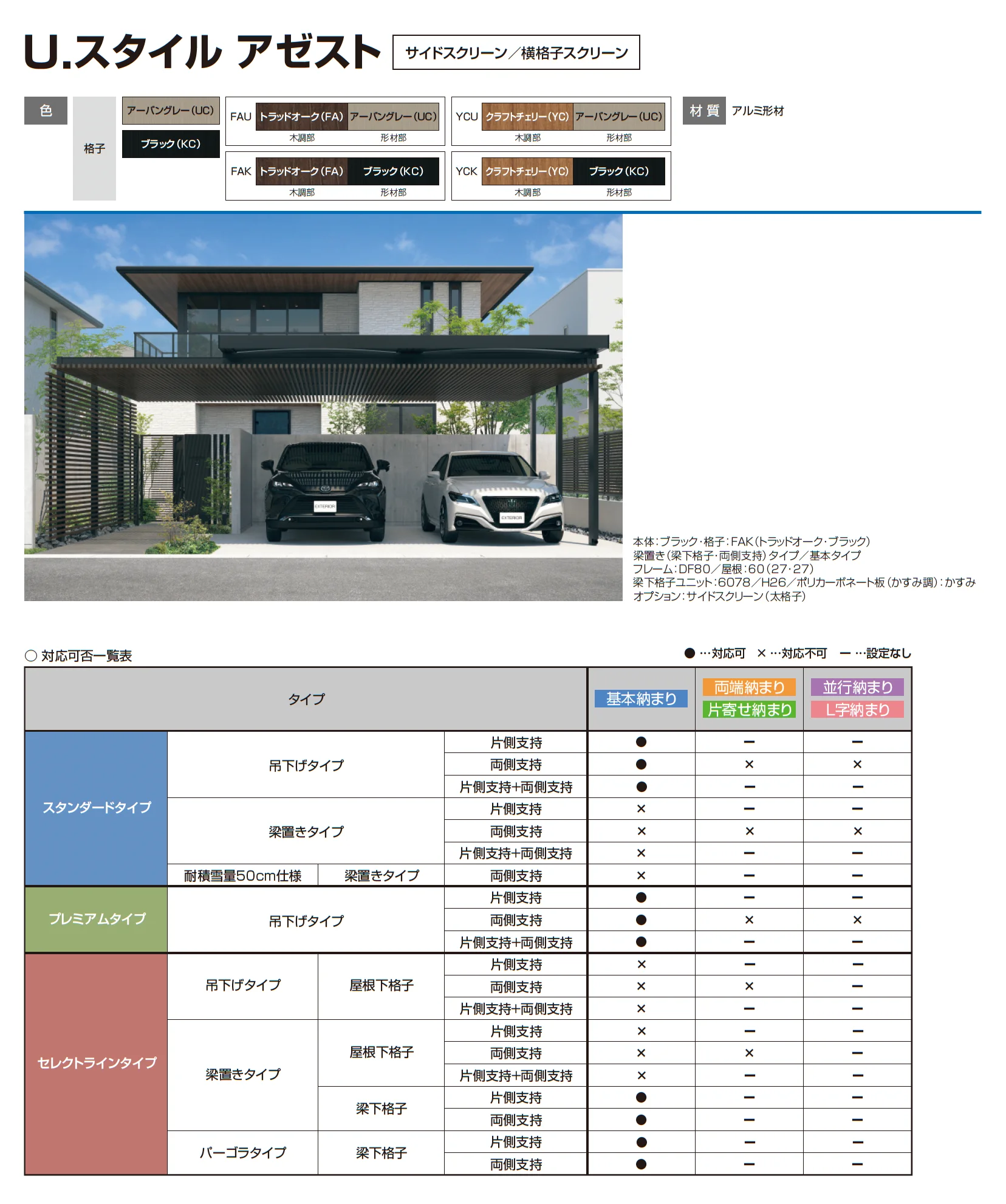 U.スタイル アゼスト サイドスクリーン／横格子スクリーン

色 格子 アーバングレー(UC) ブラック(KC)

FAU トラッドオーク(FA) アーバングレー(UC) 木調部 形材部

FAK トラッドオーク(FA) ブラック(KC) 木調部 形材部

YCU クラフトチェリー(YC) アーバングレー(UC) 木調部 形材部

YCK クラフトチェリー(YC) ブラック(KC) 木調部 形材部

材質 アルミ形材

EXTERIOR EXTERIOR

本体:ブラック･格子:FAK(トラッドオーク･ブラック)
梁置き(梁下格子･両側支持)タイプ／基本タイプ
フレーム:DF80／屋根:60(27･27)
梁下格子ユニット:6078／H26／ポリカーボネート板(かすみ調):かすみ
オプション:サイドスクリーン(太格子)

○ 対応可否一覧表

● …対応可 × …対応不可 ー …設定なし

| タイプ | | | | 基本納まり | 両端納まり 片寄せ納まり | 並行納まり L字納まり |
|---|---|---|---|---|---|---|
| スタンダードタイプ | 吊下げタイプ | | 片側支持 | ● | ー | ー |
| | | | 両側支持 | ● | × | × |
| | | | 片側支持+両側支持 | ● | ー | ー |
| | 梁置きタイプ | | 片側支持 | × | ー | ー |
| | | | 両側支持 | × | × | × |
| | | | 片側支持+両側支持 | × | ー | ー |
| | 耐積雪量50cm仕様 | 梁置きタイプ | 両側支持 | × | ー | ー |
| プレミアムタイプ | 吊下げタイプ | | 片側支持 | ● | ー | ー |
| | | | 両側支持 | ● | × | × |
| | | | 片側支持+両側支持 | ● | ー | ー |
| セレクトラインタイプ | 吊下げタイプ | 屋根下格子 | 片側支持 | × | ー | ー |
| | | | 両側支持 | × | × | ー |
| | | | 片側支持+両側支持 | × | ー | ー |
| | 梁置きタイプ | 屋根下格子 | 片側支持 | × | ー | ー |
| | | | 両側支持 | × | × | ー |
| | | | 片側支持+両側支持 | × | ー | ー |
| | | 梁下格子 | 片側支持 | ● | ー | ー |
| | | | 両側支持 | ● | ー | ー |
| | パーゴラタイプ | 梁下格子 | 片側支持 | ● | ー | ー |
| | | | 両側支持 | ● | ー | ー |